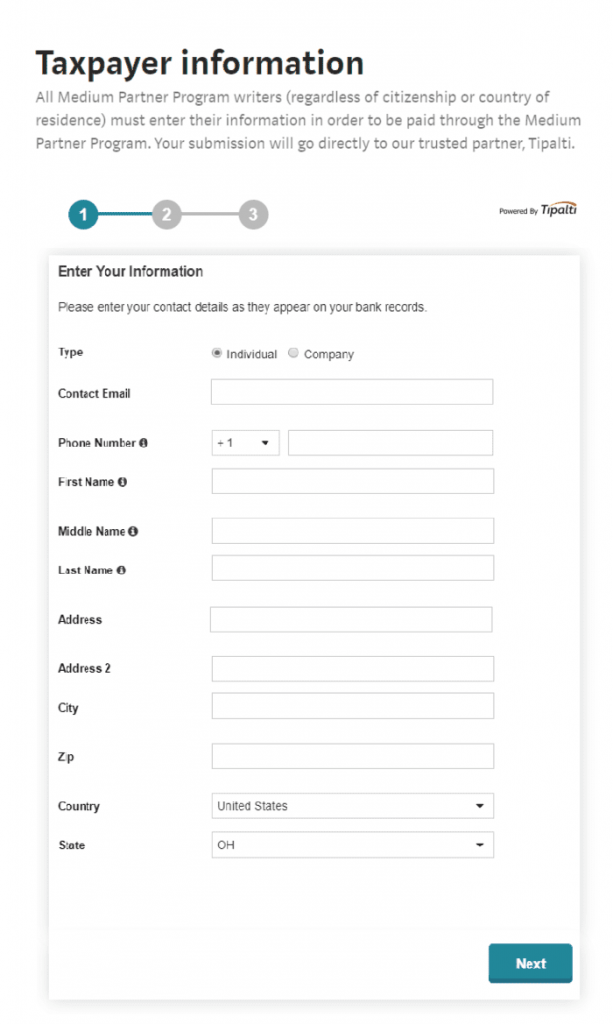 Taxpayer information

All Medium Partner Program writers (regardless of citizenship or country of residence) must enter their information in order to be paid through the Medium Partner Program. Your submission will go directly to our trusted partner, Tipalti.

1 2 3

Powered By Tipalti

Enter Your Information

Please enter your contact details as they appear on your bank records.

Type Individual Company

Contact Email

Phone Number +1

First Name

Middle Name

Last Name

Address

Address 2

City

Zip

Country United States

State OH

Next